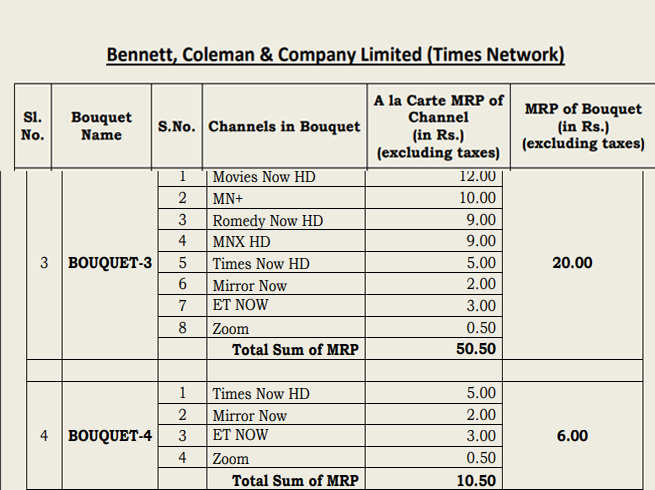 Bennett, Coleman & Company Limited (Times Network)

| Sl. No. | Bouquet Name | S.No. | Channels in Bouquet | A la Carte MRP of Channel (in Rs.) (excluding taxes) | MRP of Bouquet (in Rs.) (excluding taxes) |
|---|---|---|---|---|---|
| 3 | BOUQUET-3 | 1 | Movies Now HD | 12.00 | 20.00 |
| | | 2 | MN+ | 10.00 | |
| | | 3 | Romedy Now HD | 9.00 | |
| | | 4 | MNX HD | 9.00 | |
| | | 5 | Times Now HD | 5.00 | |
| | | 6 | Mirror Now | 2.00 | |
| | | 7 | ET NOW | 3.00 | |
| | | 8 | Zoom | 0.50 | |
| | | | Total Sum of MRP | 50.50 | |
| | | | | | |
| 4 | BOUQUET-4 | 1 | Times Now HD | 5.00 | 6.00 |
| | | 2 | Mirror Now | 2.00 | |
| | | 3 | ET NOW | 3.00 | |
| | | 4 | Zoom | 0.50 | |
| | | | Total Sum of MRP | 10.50 | |